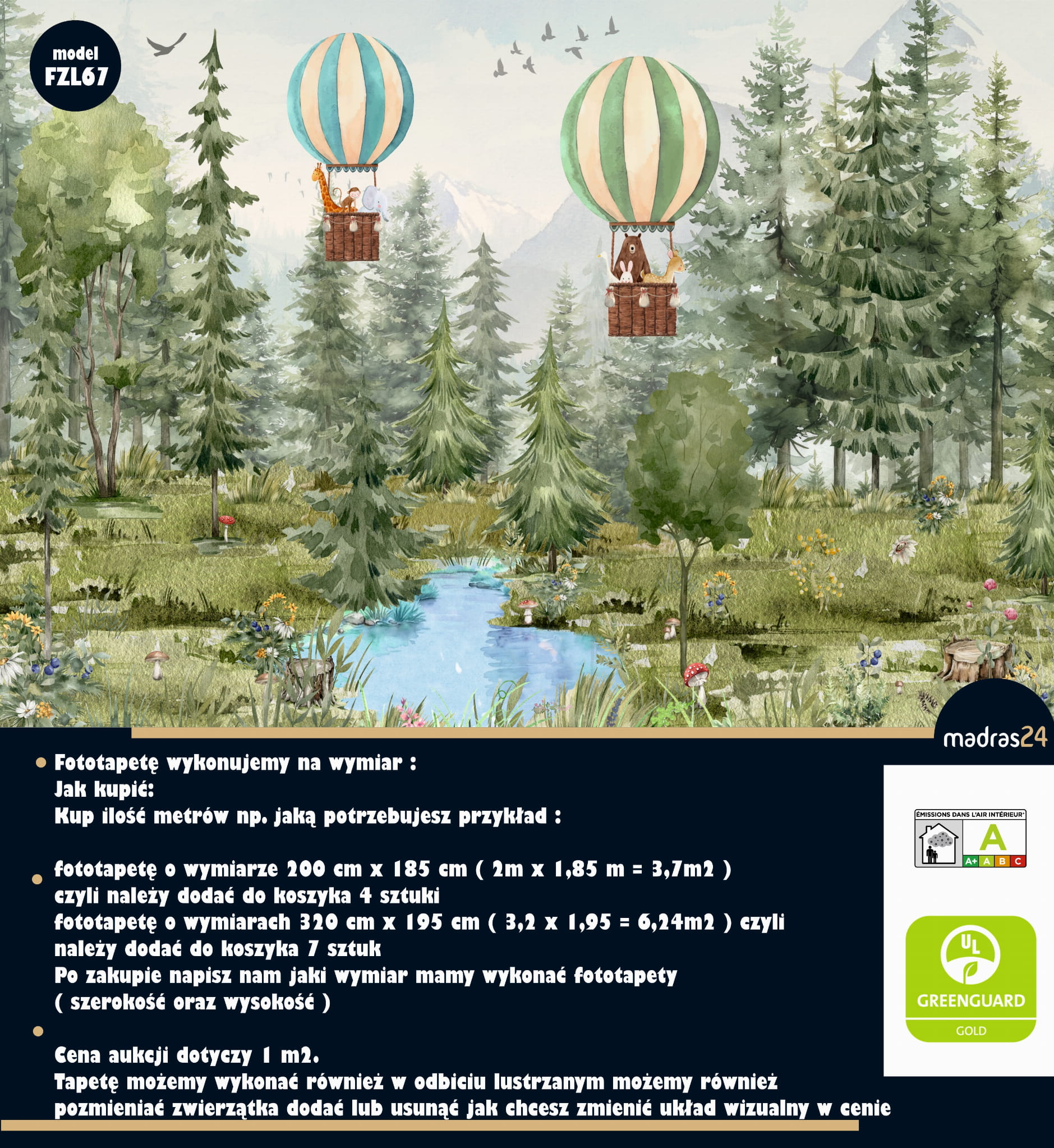 model
FZL67

madras24

• Fototapetę wykonujemy na wymiar :
Jak kupić:
Kup ilość metrów np. jaką potrzebujesz przykład :

• fototapetę o wymiarze 200 cm x 185 cm ( 2m x 1,85 m = 3,7m2 )
czyli należy dodać do koszyka 4 sztuki
fototapetę o wymiarach 320 cm x 195 cm ( 3,2 x 1,95 = 6,24m2 ) czyli
należy dodać do koszyka 7 sztuk
Po zakupie napisz nam jaki wymiar mamy wykonać fototapety
( szerokość oraz wysokość )

•
Cena aukcji dotyczy 1 m2.
Tapetę możemy wykonać również w odbiciu lustrzanym możemy również
pozmieniać zwierzątka dodać lub usunąć jak chcesz zmienić układ wizualny w cenie

ÉMISSIONS DANS L'AIR INTÉRIEUR
A
A+ A B C

UL
GREENGUARD
GOLD